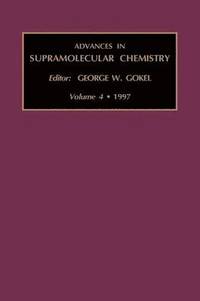 ADVANCES IN
SUPRAMOLECULAR CHEMISTRY

Editor: GEORGE W. GOKEL

Volume 4 • 1997